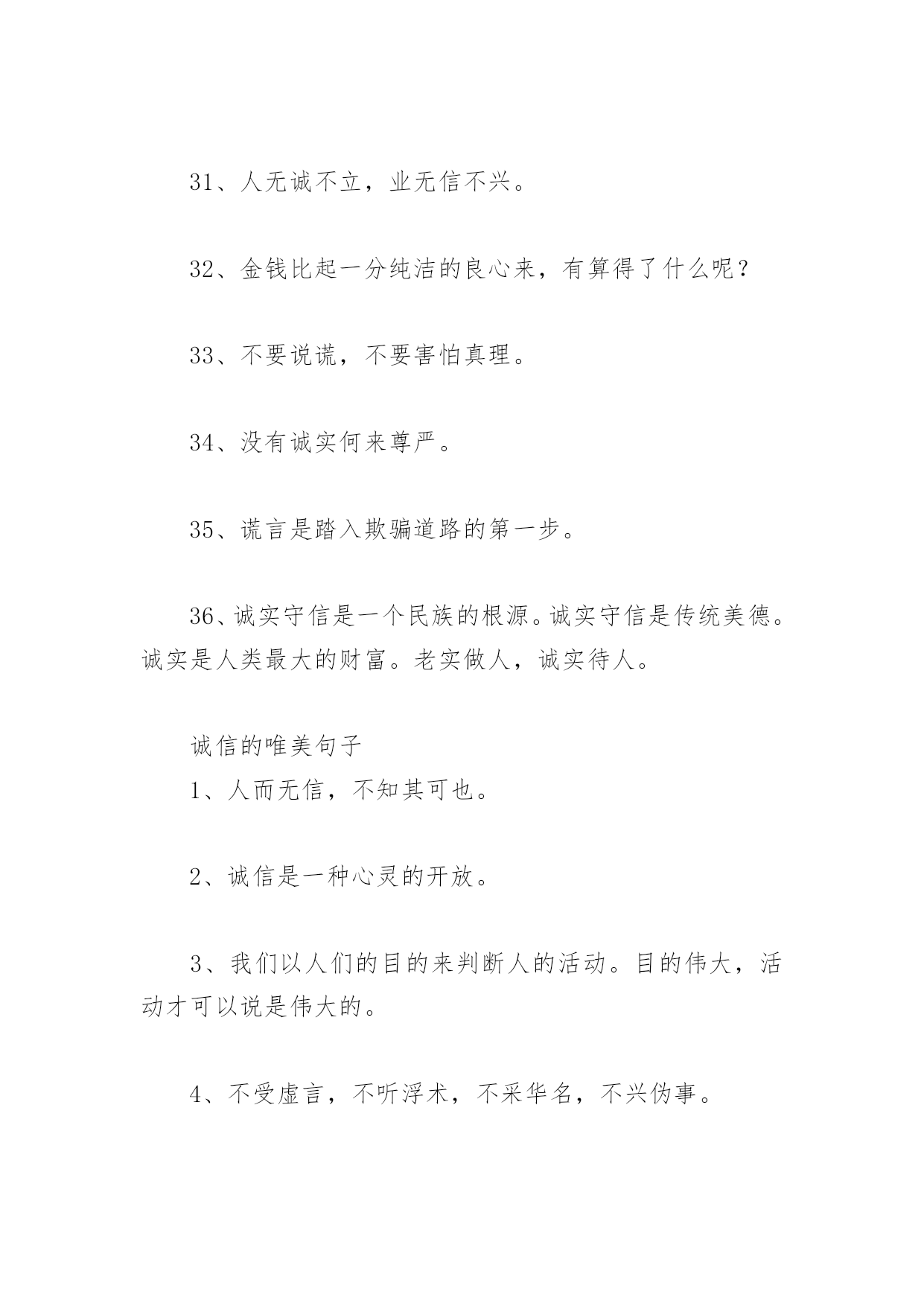 31、人无诚不立，业无信不兴。

32、金钱比起一分纯洁的良心来，有算得了什么呢？

33、不要说谎，不要害怕真理。

34、没有诚实何来尊严。

35、谎言是踏入欺骗道路的第一步。

36、诚实守信是一个民族的根源。诚实守信是传统美德。诚实是人类最大的财富。老实做人，诚实待人。

诚信的唯美句子

1、人而无信，不知其可也。

2、诚信是一种心灵的开放。

3、我们以人们的目的来判断人的活动。目的伟大，活动才可以说是伟大的。

4、不受虚言，不听浮术，不采华名，不兴伪事。